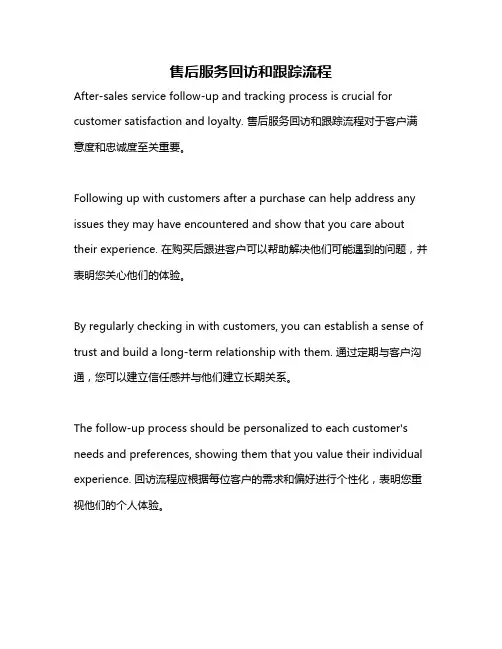 售后服务回访和跟踪流程

After-sales service follow-up and tracking process is crucial for customer satisfaction and loyalty. 售后服务回访和跟踪流程对于客户满意度和忠诚度至关重要。

Following up with customers after a purchase can help address any issues they may have encountered and show that you care about their experience. 在购买后跟进客户可以帮助解决他们可能遇到的问题，并表明您关心他们的体验。

By regularly checking in with customers, you can establish a sense of trust and build a long-term relationship with them. 通过定期与客户沟通，您可以建立信任感并与他们建立长期关系。

The follow-up process should be personalized to each customer's needs and preferences, showing them that you value their individual experience. 回访流程应根据每位客户的需求和偏好进行个性化，表明您重视他们的个人体验。